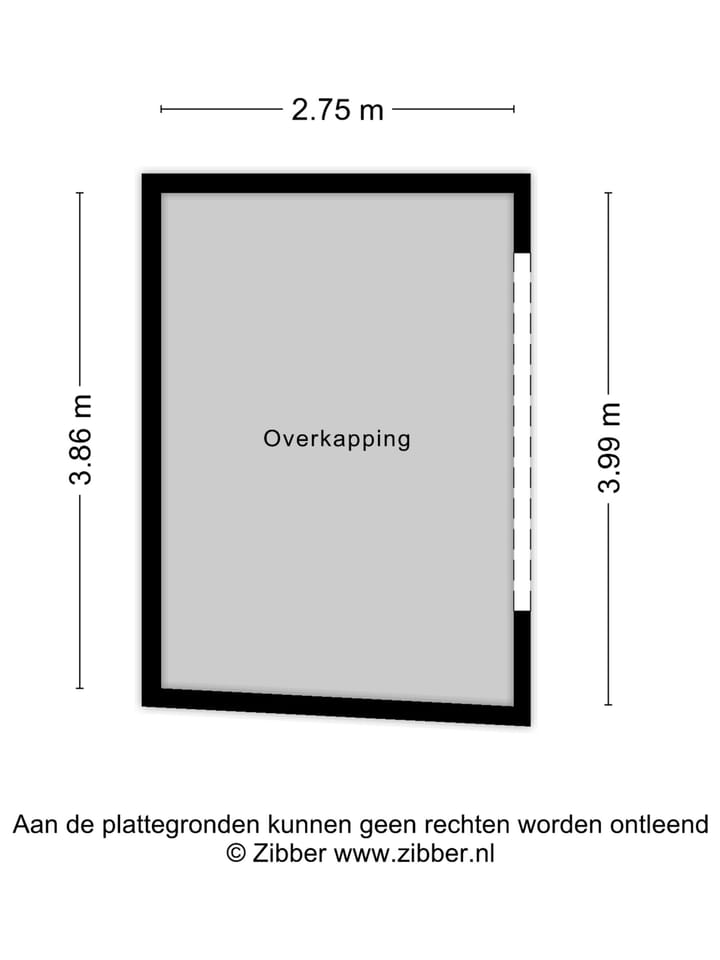 2.75 m

3.86 m

Overkapping

3.99 m

Aan de plattegronden kunnen geen rechten worden ontleend
© Zibber www.zibber.nl